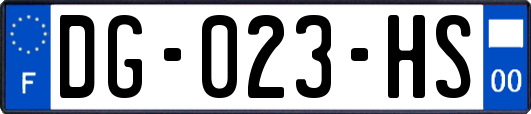 F
DG-023-HS
00